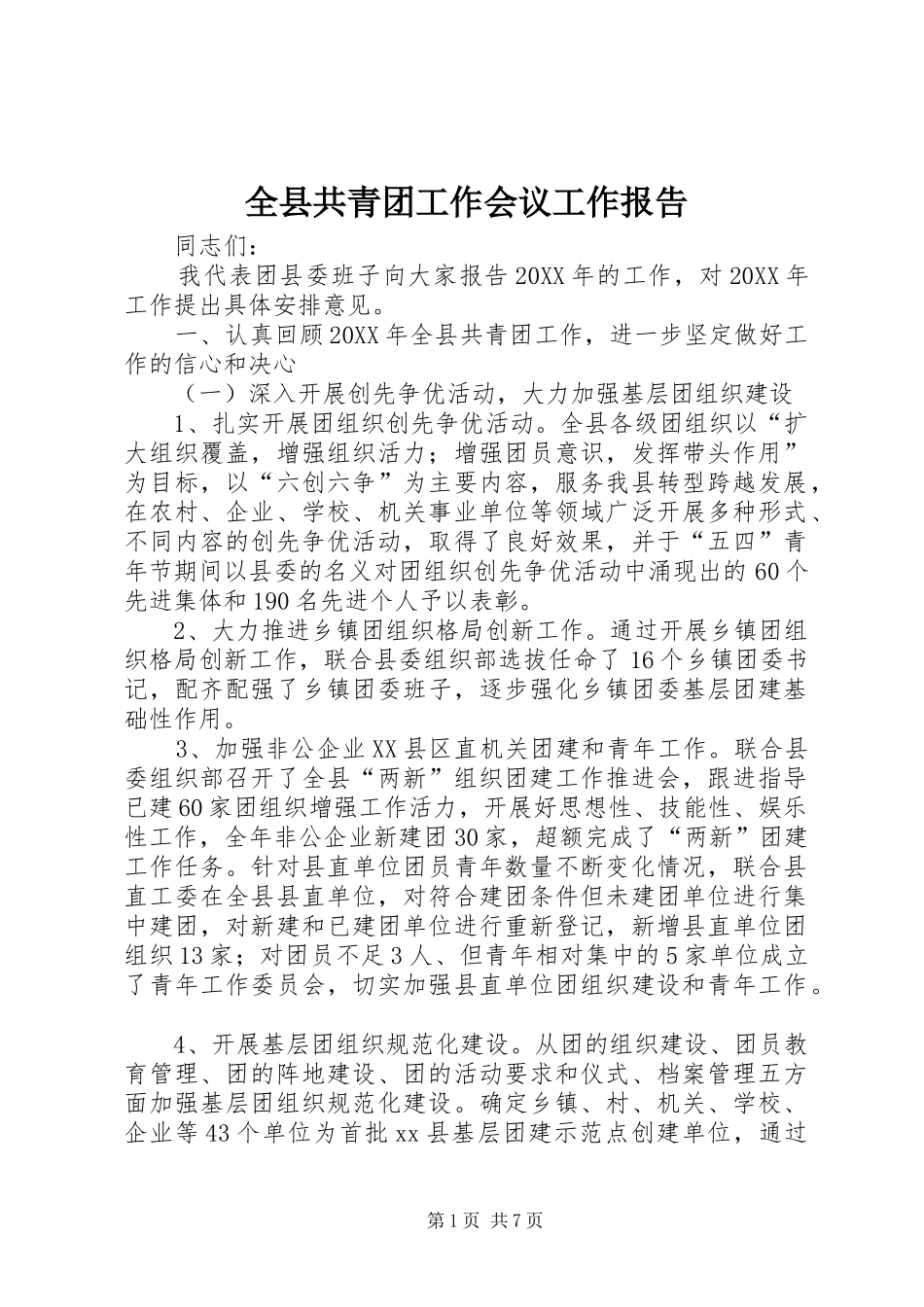 全县共青团工作会议工作报告

同志们：

我代表团县委班子向大家报告20XX年的工作，对20XX年工作提出具体安排意见。

一、认真回顾20XX年全县共青团工作，进一步坚定做好工作的信心和决心

（一）深入开展创先争优活动，大力加强基层团组织建设

1、扎实开展团组织创先争优活动。全县各级团组织以“扩大组织覆盖，增强组织活力；增强团员意识，发挥带头作用”为目标，以“六创六争”为主要内容，服务我县转型跨越发展，在农村、企业、学校、机关事业单位等领域广泛开展多种形式、不同内容的创先争优活动，取得了良好效果，并于“五四”青年节期间以县委的名义对团组织创先争优活动中涌现出的60个先进集体和190名先进个人予以表彰。

2、大力推进乡镇团组织格局创新工作。通过开展乡镇团组织格局创新工作，联合县委组织部选拔任命了16个乡镇团委书记，配齐配强了乡镇团委班子，逐步强化乡镇团委基层团建基础性作用。

3、加强非公企业XX县区直机关团建和青年工作。联合县委组织部召开了全县“两新”组织团建工作推进会，跟进指导已建60家团组织增强工作活力，开展好思想性、技能性、娱乐性工作，全年非公企业新建团30家，超额完成了“两新”团建工作任务。针对县直单位团员青年数量不断变化情况，联合县直工委在全县县直单位，对符合建团条件但未建团单位进行集中建团，对新建和已建团单位进行重新登记，新增县直单位团组织13家；对团员不足3人、但青年相对集中的5家单位成立了青年工作委员会，切实加强县直单位团组织建设和青年工作。

4、开展基层团组织规范化建设。从团的组织建设、团员教育管理、团的阵地建设、团的活动要求和仪式、档案管理五方面加强基层团组织规范化建设。确定乡镇、村、机关、学校、企业等43个单位为首批xx县基层团建示范点创建单位，通过

第1页 共7页